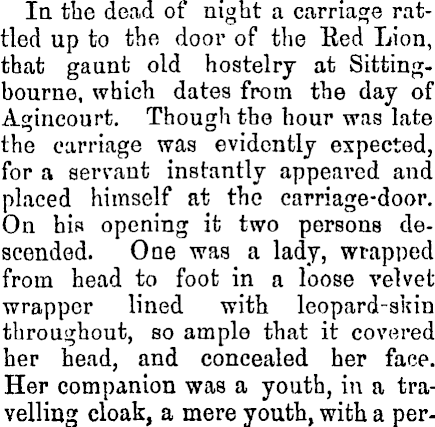 In the dead of night a carriage rattled up to the door of the Red Lion, that gaunt old hostelry at Sittingbourne, which dates from the day of Agincourt. Though the hour was late the carriage was evidently expected, for a servant instantly appeared and placed himself at the carriage-door. On his opening it two persons descended. One was a lady, wrapped from head to foot in a loose velvet wrapper lined with leopard-skin throughout, so ample that it covered her head, and concealed her face. Her companion was a youth, in a travelling cloak, a mere youth, with a per-